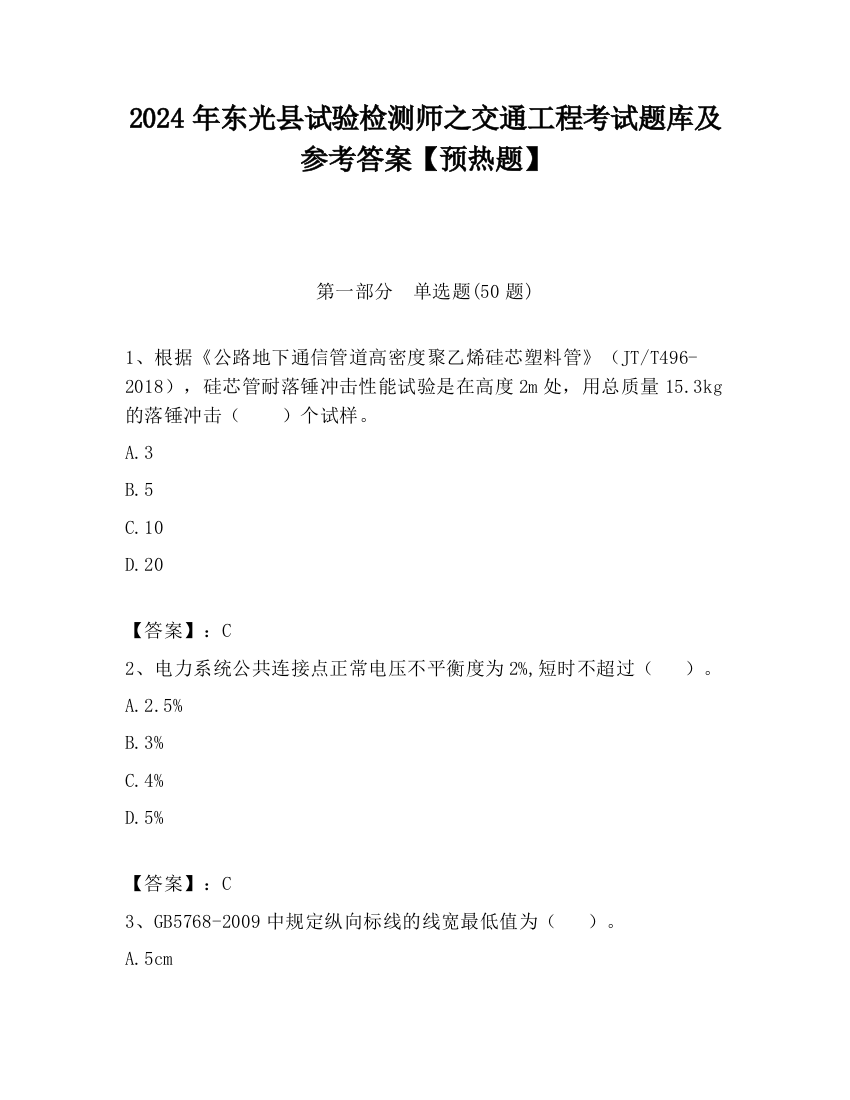 2024 年东光县试验检测师之交通工程考试题库及参考答案【预热题】

第一部分 单选题(50 题)

1、根据《公路地下通信管道高密度聚乙烯硅芯塑料管》（JT/T496-2018），硅芯管耐落锤冲击性能试验是在高度 2m 处，用总质量 15.3kg 的落锤冲击（ ）个试样。

A.3

B.5

C.10

D.20

【答案】：C

2、电力系统公共连接点正常电压不平衡度为 2%,短时不超过（ ）。

A.2.5%

B.3%

C.4%

D.5%

【答案】：C

3、GB5768-2009 中规定纵向标线的线宽最低值为（ ）。

A.5cm